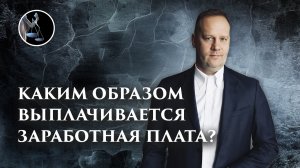 КАКИМ ОБРАЗОМ ВЫПЛАЧИВАЕТСЯ ЗАРАБОТНАЯ ПЛАТА?